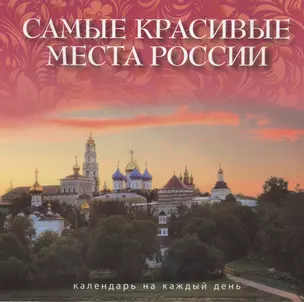 САМЫЕ КРАСИВЫЕ МЕСТА РОССИИ

календарь на каждый день